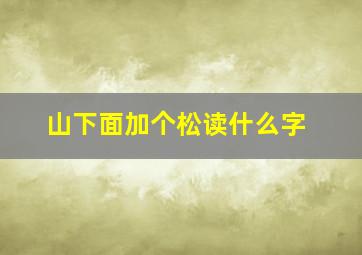 山下面加个松读什么字